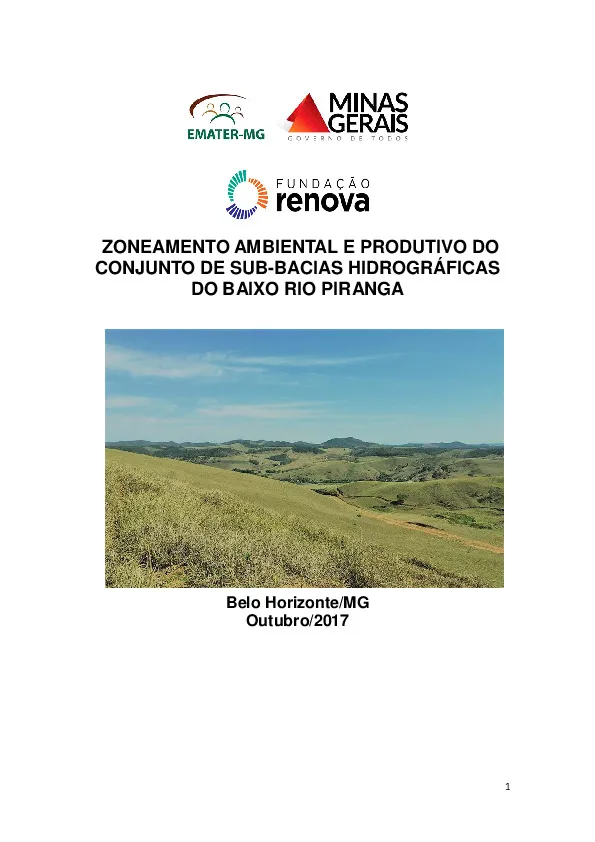 EMATER-MG

MINAS GERAIS
GOVERNO DE TODOS

FUNDAÇÃO
renova

ZONEAMENTO AMBIENTAL E PRODUTIVO DO CONJUNTO DE SUB-BACIAS HIDROGRÁFICAS DO BAIXO RIO PIRANGA

Belo Horizonte/MG
Outubro/2017

1